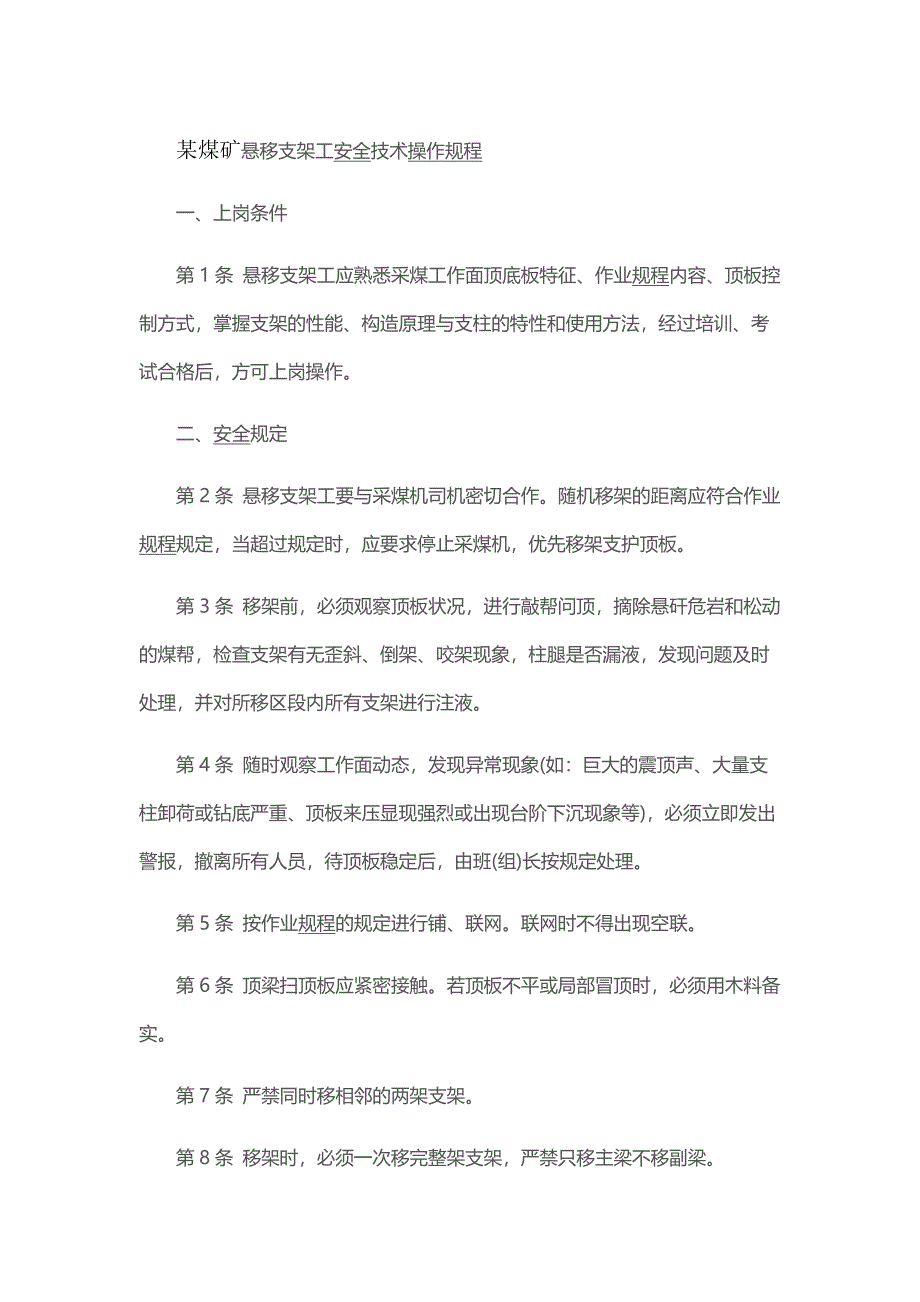 某煤矿悬移支架工安全技术操作规程

一、上岗条件

第 1 条 悬移支架工应熟悉采煤工作面顶底板特征、作业规程内容、顶板控制方式，掌握支架的性能、构造原理与支柱的特性和使用方法，经过培训、考试合格后，方可上岗操作。

二、安全规定

第 2 条 悬移支架工要与采煤机司机密切合作。随机移架的距离应符合作业规程规定，当超过规定时，应要求停止采煤机，优先移架支护顶板。

第 3 条 移架前，必须观察顶板状况，进行敲帮问顶，摘除悬矸危岩和松动的煤帮，检查支架有无歪斜、倒架、咬架现象，柱腿是否漏液，发现问题及时处理，并对所移区段内所有支架进行注液。

第 4 条 随时观察工作面动态，发现异常现象(如：巨大的震顶声、大量支柱卸荷或钻底严重、顶板来压显现强烈或出现台阶下沉现象等)，必须立即发出警报，撤离所有人员，待顶板稳定后，由班(组)长按规定处理。

第 5 条 按作业规程的规定进行铺、联网。联网时不得出现空联。

第 6 条 顶梁扫顶板应紧密接触。若顶板不平或局部冒顶时，必须用木料备实。

第 7 条 严禁同时移相邻的两架支架。

第 8 条 移架时，必须一次移完整架支架，严禁只移主梁不移副梁。